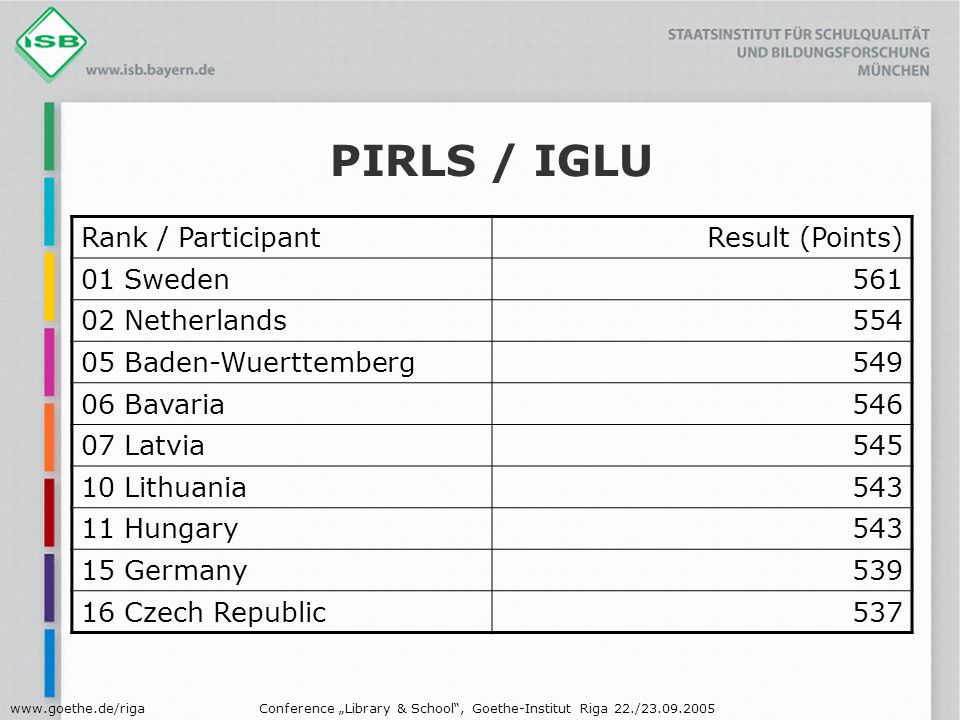 ISB
www.isb.bayern.de

STAATSINSTITUT FÜR SCHULQUALITÄT
UND BILDUNGSFORSCHUNG
MÜNCHEN

PIRLS / IGLU

| Rank / Participant | Result (Points) |
|---|---|
| 01 Sweden | 561 |
| 02 Netherlands | 554 |
| 05 Baden-Wuerttemberg | 549 |
| 06 Bavaria | 546 |
| 07 Latvia | 545 |
| 10 Lithuania | 543 |
| 11 Hungary | 543 |
| 15 Germany | 539 |
| 16 Czech Republic | 537 |

www.goethe.de/riga Conference „Library & School“, Goethe-Institut Riga 22./23.09.2005